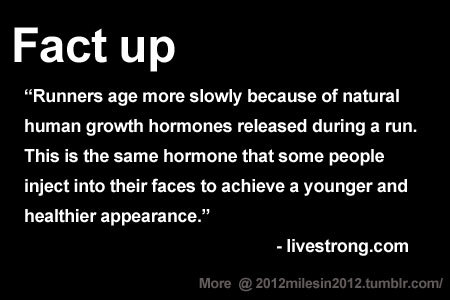 Fact up

“Runners age more slowly because of natural human growth hormones released during a run. This is the same hormone that some people inject into their faces to achieve a younger and healthier appearance.”

- livestrong.com

More @ 2012milesin2012.tumblr.com/